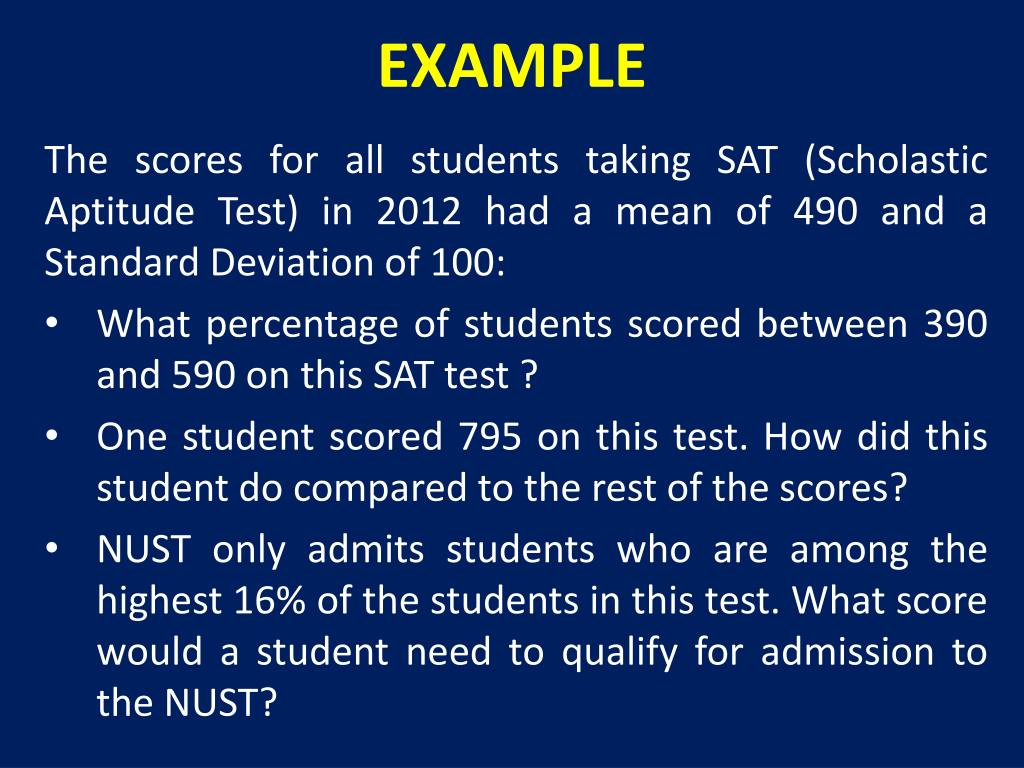 EXAMPLE

The scores for all students taking SAT (Scholastic Aptitude Test) in 2012 had a mean of 490 and a Standard Deviation of 100:

• What percentage of students scored between 390 and 590 on this SAT test ?
• One student scored 795 on this test. How did this student do compared to the rest of the scores?
• NUST only admits students who are among the highest 16% of the students in this test. What score would a student need to qualify for admission to the NUST?